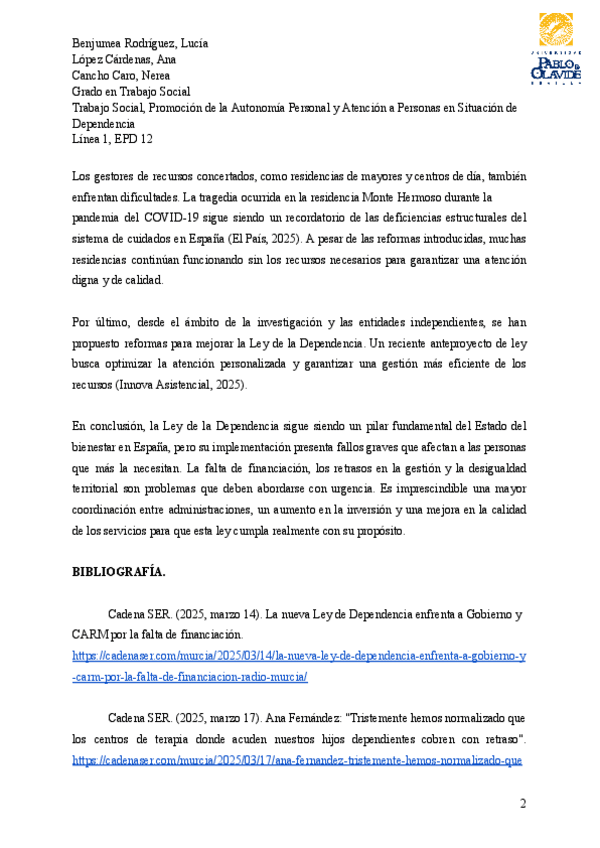 Benjumea Rodríguez, Lucía
López Cárdenas, Ana
Cancho Caro, Nerea
Grado en Trabajo Social
Trabajo Social, Promoción de la Autonomía Personal y Atención a Personas en Situación de Dependencia
Línea 1, EPD 12

UNIVERSIDAD PABLO DE OLAVIDE SEVILLA

Los gestores de recursos concertados, como residencias de mayores y centros de día, también enfrentan dificultades. La tragedia ocurrida en la residencia Monte Hermoso durante la pandemia del COVID-19 sigue siendo un recordatorio de las deficiencias estructurales del sistema de cuidados en España (El País, 2025). A pesar de las reformas introducidas, muchas residencias continúan funcionando sin los recursos necesarios para garantizar una atención digna y de calidad.

Por último, desde el ámbito de la investigación y las entidades independientes, se han propuesto reformas para mejorar la Ley de la Dependencia. Un reciente anteproyecto de ley busca optimizar la atención personalizada y garantizar una gestión más eficiente de los recursos (Innova Asistencial, 2025).

En conclusión, la Ley de la Dependencia sigue siendo un pilar fundamental del Estado del bienestar en España, pero su implementación presenta fallos graves que afectan a las personas que más la necesitan. La falta de financiación, los retrasos en la gestión y la desigualdad territorial son problemas que deben abordarse con urgencia. Es imprescindible una mayor coordinación entre administraciones, un aumento en la inversión y una mejora en la calidad de los servicios para que esta ley cumpla realmente con su propósito.

BIBLIOGRAFÍA.

Cadena SER. (2025, marzo 14). La nueva Ley de Dependencia enfrenta a Gobierno y CARM por la falta de financiación. https://cadenaser.com/murcia/2025/03/14/la-nueva-ley-de-dependencia-enfrenta-a-gobierno-y-carm-por-la-falta-de-financiacion-radio-murcia/

Cadena SER. (2025, marzo 17). Ana Fernández: "Tristemente hemos normalizado que los centros de terapia donde acuden nuestros hijos dependientes cobren con retraso". https://cadenaser.com/murcia/2025/03/17/ana-fernandez-tristemente-hemos-normalizado-que

2